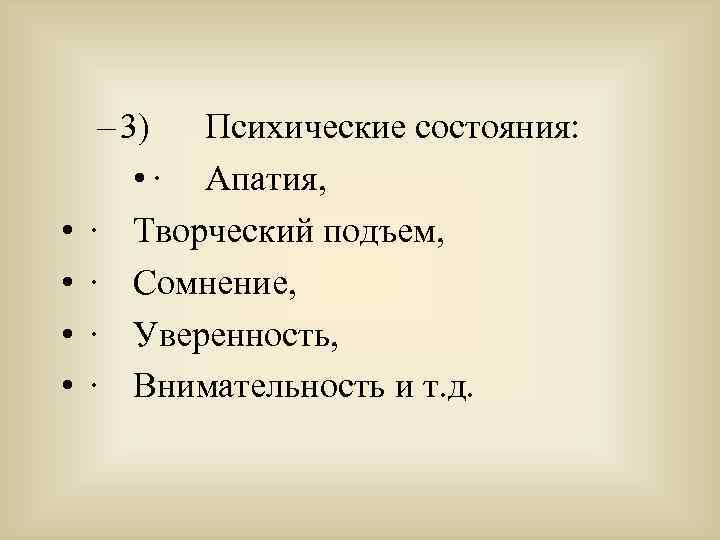 – 3) Психические состояния:
• · Апатия,
• · Творческий подъем,
• · Сомнение,
• · Уверенность,
• · Внимательность и т.д.